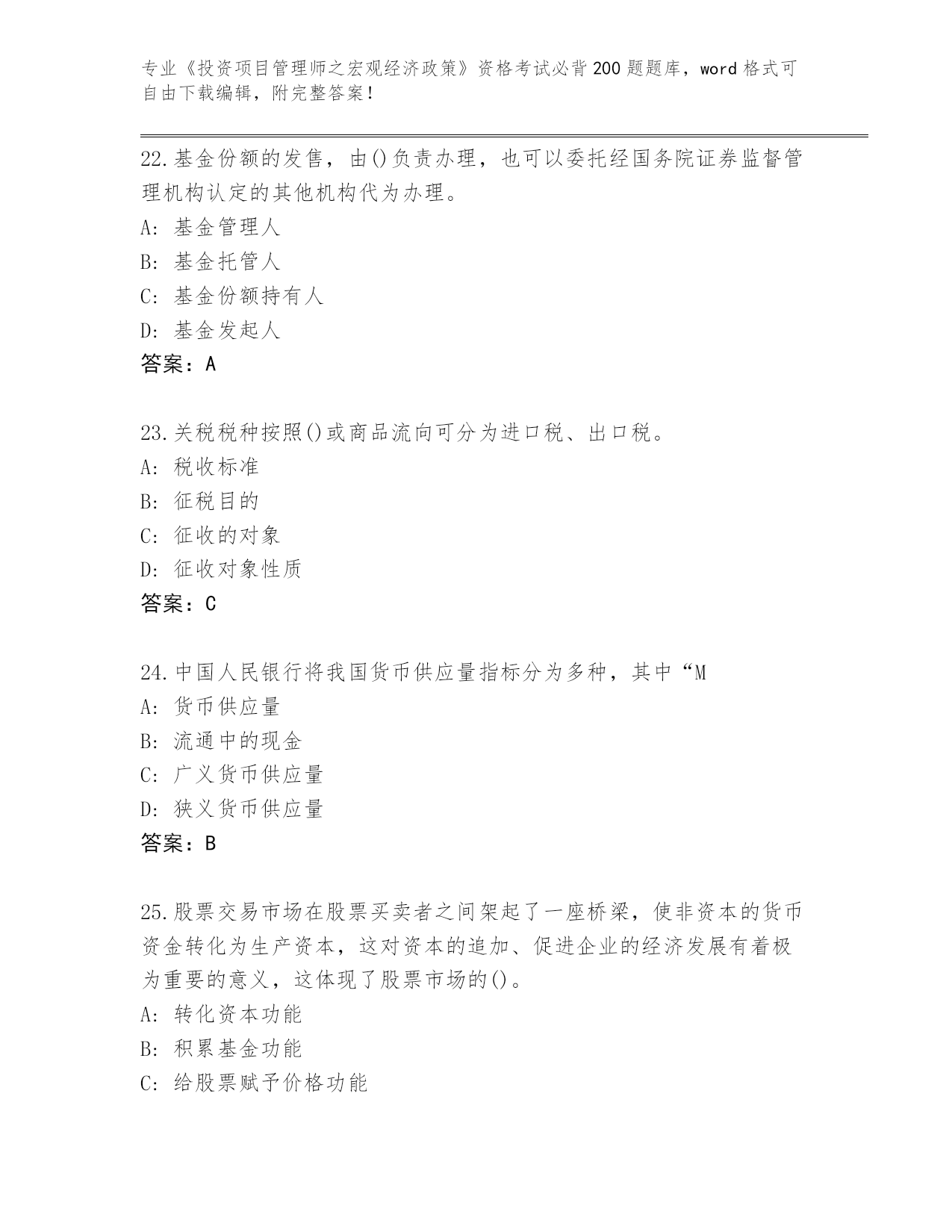 专业《投资项目管理师之宏观经济政策》资格考试必背200题题库，word格式可自由下载编辑，附完整答案！

22.基金份额的发售，由()负责办理，也可以委托经国务院证券监督管理机构认定的其他机构代为办理。
A: 基金管理人
B: 基金托管人
C: 基金份额持有人
D: 基金发起人
答案：A

23.关税税种按照()或商品流向可分为进口税、出口税。
A: 税收标准
B: 征税目的
C: 征收的对象
D: 征收对象性质
答案：C

24.中国人民银行将我国货币供应量指标分为多种，其中“M
A: 货币供应量
B: 流通中的现金
C: 广义货币供应量
D: 狭义货币供应量
答案：B

25.股票交易市场在股票买卖者之间架起了一座桥梁，使非资本的货币资金转化为生产资本，这对资本的追加、促进企业的经济发展有着极为重要的意义，这体现了股票市场的()。
A: 转化资本功能
B: 积累基金功能
C: 给股票赋予价格功能